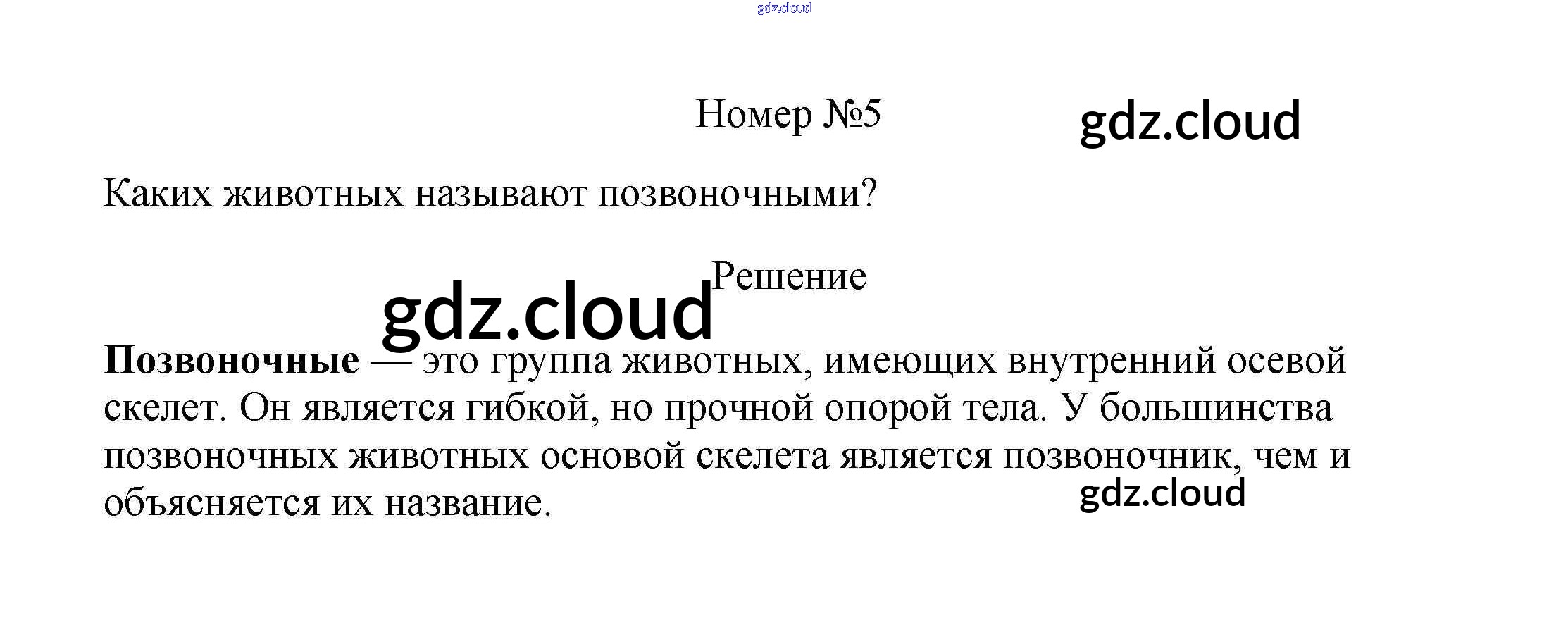 Номер №5

Каких животных называют позвоночными?

Решение

Позвоночные — это группа животных, имеющих внутренний осевой скелет. Он является гибкой, но прочной опорой тела. У большинства позвоночных животных основой скелета является позвоночник, чем и объясняется их название.

gdz.cloud